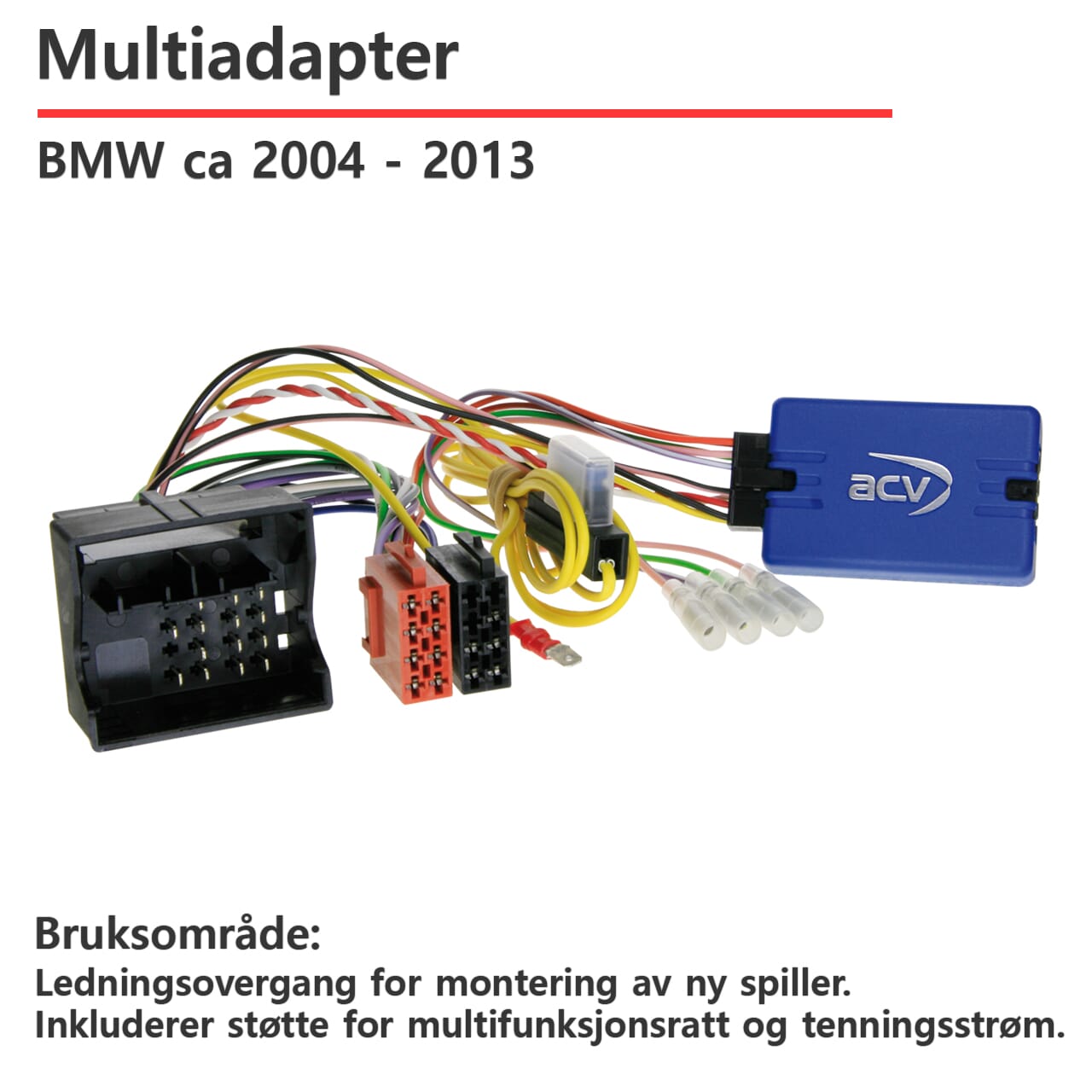 Multiadapter

BMW ca 2004 - 2013

acv

Bruksområde:

Ledningsovergang for montering av ny spiller.
Inkluderer støtte for multifunksjonsratt og tenningsstrøm.